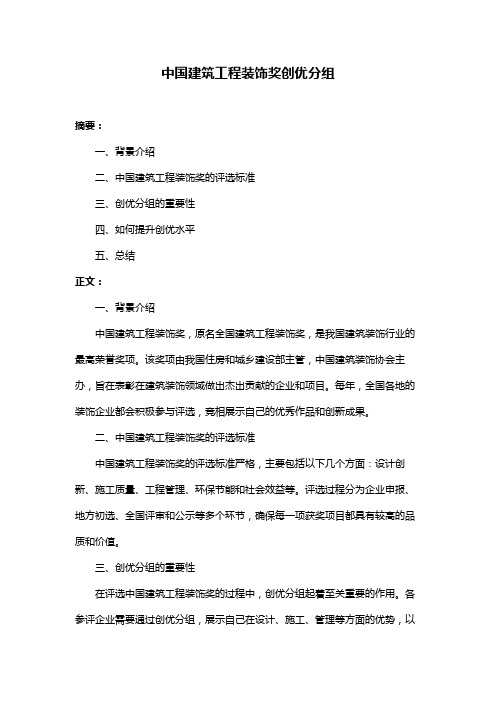 中国建筑工程装饰奖创优分组

摘要：

一、背景介绍

二、中国建筑工程装饰奖的评选标准

三、创优分组的重要性

四、如何提升创优水平

五、总结

正文：

一、背景介绍

中国建筑工程装饰奖，原名全国建筑工程装饰奖，是我国建筑装饰行业的最高荣誉奖项。该奖项由我国住房和城乡建设部主管，中国建筑装饰协会主办，旨在表彰在建筑装饰领域做出杰出贡献的企业和项目。每年，全国各地的装饰企业都会积极参与评选，竞相展示自己的优秀作品和创新成果。

二、中国建筑工程装饰奖的评选标准

中国建筑工程装饰奖的评选标准严格，主要包括以下几个方面：设计创新、施工质量、工程管理、环保节能和社会效益等。评选过程分为企业申报、地方初选、全国评审和公示等多个环节，确保每一项获奖项目都具有较高的品质和价值。

三、创优分组的重要性

在评选中国建筑工程装饰奖的过程中，创优分组起着至关重要的作用。各参评企业需要通过创优分组，展示自己在设计、施工、管理等方面的优势，以